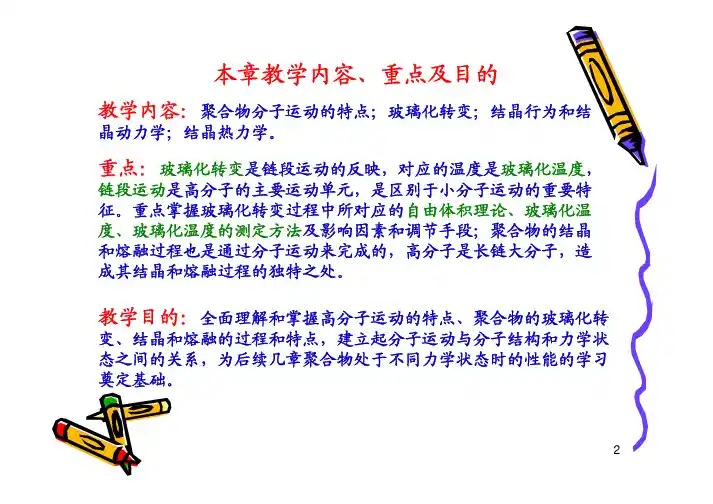 本章教学内容、重点及目的

教学内容：聚合物分子运动的特点；玻璃化转变；结晶行为和结晶动力学；结晶热力学。

重点：玻璃化转变是链段运动的反映，对应的温度是玻璃化温度，链段运动是高分子的主要运动单元，是区别于小分子运动的重要特征。重点掌握玻璃化转变过程中所对应的自由体积理论、玻璃化温度、玻璃化温度的测定方法及影响因素和调节手段；聚合物的结晶和熔融过程也是通过分子运动来完成的，高分子是长链大分子，造成其结晶和熔融过程的独特之处。

教学目的：全面理解和掌握高分子运动的特点、聚合物的玻璃化转变、结晶和熔融的过程和特点，建立起分子运动与分子结构和力学状态之间的关系，为后续几章聚合物处于不同力学状态时的性能的学习奠定基础。

2